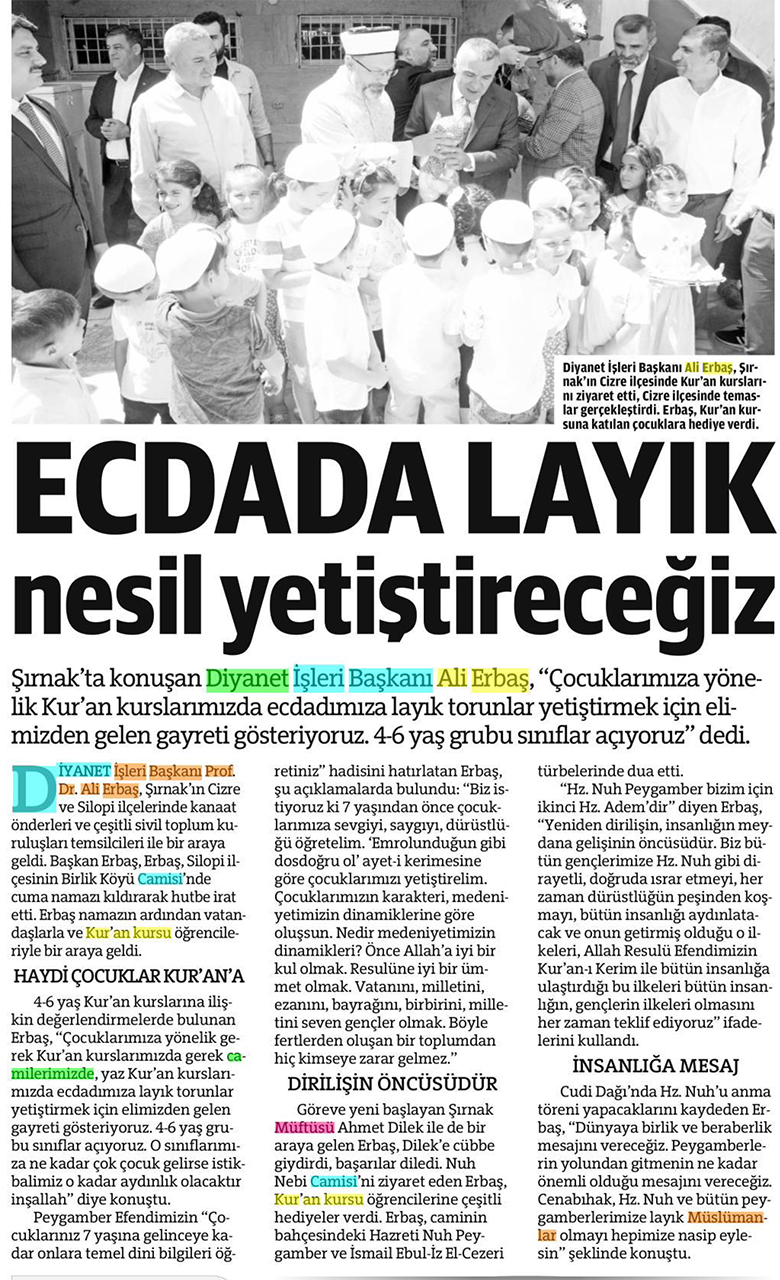 Diyanet İşleri Başkanı Ali Erbaş, Şırnak'ın Cizre ilçesinde Kur'an kurslarını ziyaret etti, Cizre ilçesinde temaslar gerçekleştirdi. Erbaş, Kur'an kursuna katılan çocuklara hediye verdi.

ECDADA LAYIK nesil yetiştireceğiz

Şırnak'ta konuşan Diyanet İşleri Başkanı Ali Erbaş, "Çocuklarımıza yönelik Kur'an kurslarımızda ecdadımıza layık torunlar yetiştirmek için elimizden gelen gayreti gösteriyoruz. 4-6 yaş grubu sınıflar açıyoruz" dedi.

DİYANET İşleri Başkanı Prof. Dr. Ali Erbaş, Şırnak'ın Cizre ve Silopi ilçelerinde kanaat önderleri ve çeşitli sivil toplum kuruluşları temsilcileri ile bir araya geldi. Başkan Erbaş, Erbaş, Silopi ilçesinin Birlik Köyü Camisi'nde cuma namazı kıldırarak hutbe irat etti. Erbaş namazın ardından vatandaşlarla ve Kur'an kursu öğrencileriyle bir araya geldi.

HAYDİ ÇOCUKLAR KUR'AN'A

4-6 yaş Kur'an kurslarına ilişkin değerlendirmelerde bulunan Erbaş, "Çocuklarımıza yönelik gerek Kur'an kurslarımızda gerek camilerimizde, yaz Kur'an kurslarımızda ecdadımıza layık torunlar yetiştirmek için elimizden gelen gayreti gösteriyoruz. 4-6 yaş grubu sınıflar açıyoruz. O sınıflarımıza ne kadar çok çocuk gelirse istikbalimiz o kadar aydınlık olacaktır inşallah" diye konuştu.

Peygamber Efendimizin "Çocuklarınız 7 yaşına gelinceye kadar onlara temel dini bilgileri öğretiniz" hadisini hatırlatan Erbaş, şu açıklamalarda bulundu: "Biz istiyoruz ki 7 yaşından önce çocuklarımıza sevgiyi, saygıyı, dürüstlüğü öğretelim. 'Emrolunduğun gibi dosdoğru ol' ayet-i kerimesine göre çocuklarımızı yetiştirelim. Çocuklarımızın karakteri, medeniyetimizin dinamiklerine göre oluşsun. Nedir medeniyetimizin dinamikleri? Önce Allah'a iyi bir kul olmak. Resulüne iyi bir ümmet olmak. Vatanını, milletini, ezanını, bayrağını, birbirini, milletini seven gençler olmak. Böyle fertlerden oluşan bir toplumdan hiç kimseye zarar gelmez."

DİRİLİŞİN ÖNCÜSÜDÜR

Göreve yeni başlayan Şırnak Müftüsü Ahmet Dilek ile de bir araya gelen Erbaş, Dilek'e cübbe giydirdi, başarılar diledi. Nuh Nebi Camisi'ni ziyaret eden Erbaş, Kur'an kursu öğrencilerine çeşitli hediyeler verdi. Erbaş, caminin bahçesindeki Hazreti Nuh Peygamber ve İsmail Ebul-İz El-Cezeri türbelerinde dua etti.

"Hz. Nuh Peygamber bizim için ikinci Hz. Adem'dir" diyen Erbaş, "Yeniden dirilişin, insanlığın meydana gelişinin öncüsüdür. Biz bütün gençlerimize Hz. Nuh gibi dirayetli, doğruda ısrar etmeyi, her zaman dürüstlüğün peşinden koşmayı, bütün insanlığı aydınlatacak ve onun getirmiş olduğu o ilkeleri, Allah Resulü Efendimizin Kur'an-ı Kerim ile bütün insanlığa ulaştırdığı bu ilkeleri bütün insanlığın, gençlerin ilkeleri olmasını her zaman teklif ediyoruz" ifadelerini kullandı.

İNSANLIĞA MESAJ

Cudi Dağı'nda Hz. Nuh'u anma töreni yapacaklarını kaydeden Erbaş, "Dünyaya birlik ve beraberlik mesajını vereceğiz. Peygamberlerin yolundan gitmenin ne kadar önemli olduğu mesajını vereceğiz. Cenabıhak, Hz. Nuh ve bütün peygamberlerimize layık Müslümanlar olmayı hepimize nasip eylesin" şeklinde konuştu.